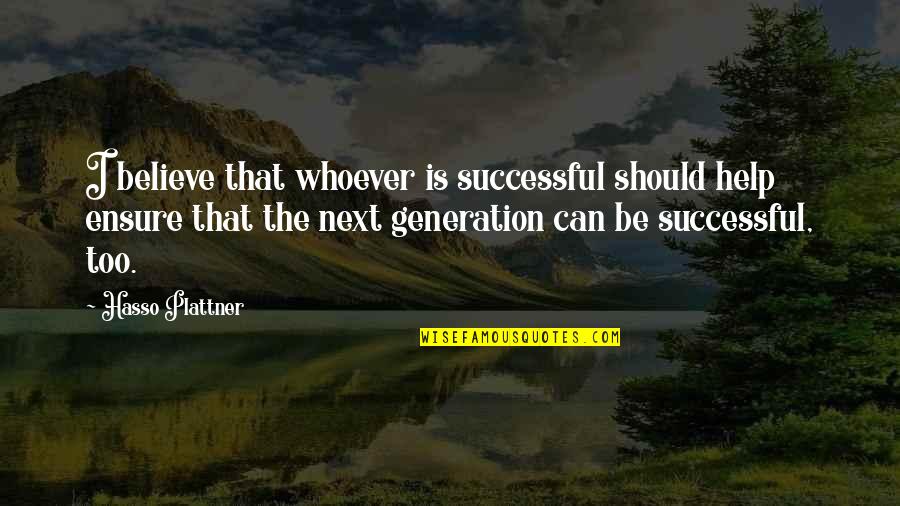 I believe that whoever is successful should help ensure that the next generation can be successful, too.

~ Hasso Plattner

WISEFAMOUSQUOTES.COM